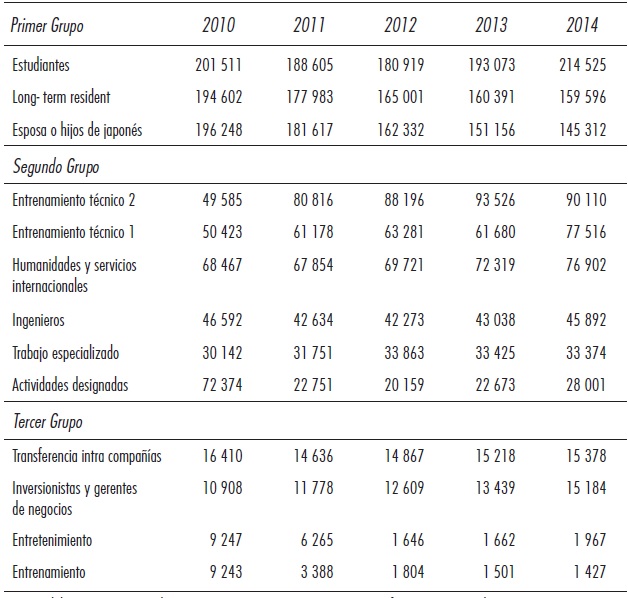 | Primer Grupo | 2010 | 2011 | 2012 | 2013 | 2014 |
|---|---|---|---|---|---|
| Estudiantes | 201 511 | 188 605 | 180 919 | 193 073 | 214 525 |
| Long- term resident | 194 602 | 177 983 | 165 001 | 160 391 | 159 596 |
| Esposa o hijos de japonés | 196 248 | 181 617 | 162 332 | 151 156 | 145 312 |
| Segundo Grupo | | | | | |
| Entrenamiento técnico 2 | 49 585 | 80 816 | 88 196 | 93 526 | 90 110 |
| Entrenamiento técnico 1 | 50 423 | 61 178 | 63 281 | 61 680 | 77 516 |
| Humanidades y servicios internacionales | 68 467 | 67 854 | 69 721 | 72 319 | 76 902 |
| Ingenieros | 46 592 | 42 634 | 42 273 | 43 038 | 45 892 |
| Trabajo especializado | 30 142 | 31 751 | 33 863 | 33 425 | 33 374 |
| Actividades designadas | 72 374 | 22 751 | 20 159 | 22 673 | 28 001 |
| Tercer Grupo | | | | | |
| Transferencia intra compañías | 16 410 | 14 636 | 14 867 | 15 218 | 15 378 |
| Inversionistas y gerentes de negocios | 10 908 | 11 778 | 12 609 | 13 439 | 15 184 |
| Entretenimiento | 9 247 | 6 265 | 1 646 | 1 662 | 1 967 |
| Entrenamiento | 9 243 | 3 388 | 1 804 | 1 501 | 1 427 |